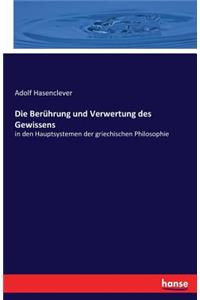 Adolf Hasenclever

Die Berührung und Verwertung des Gewissens

in den Hauptsystemen der griechischen Philosophie

hanse